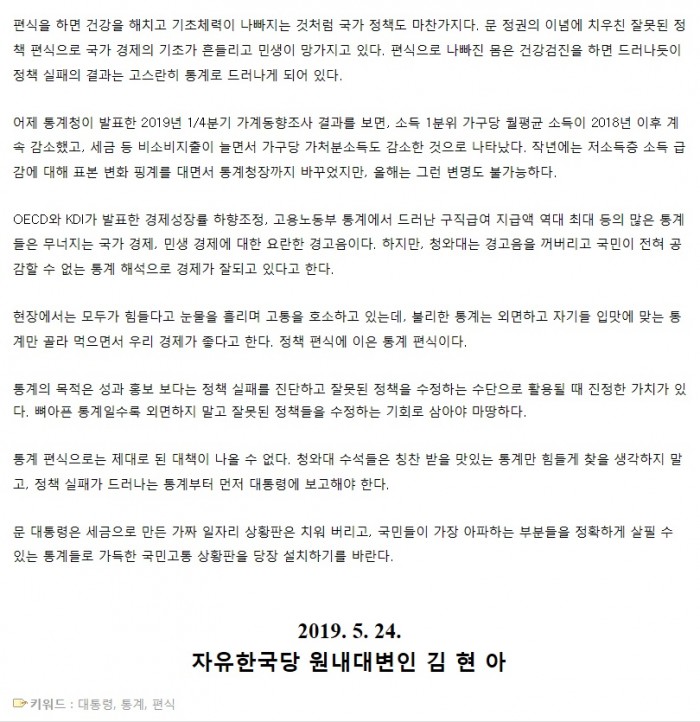 편식을 하면 건강을 해치고 기초체력이 나빠지는 것처럼 국가 정책도 마찬가지다. 문 정권의 이념에 치우친 잘못된 정책 편식으로 국가 경제의 기초가 흔들리고 민생이 망가지고 있다. 편식으로 나빠진 몸은 건강검진을 하면 드러나듯이 정책 실패의 결과는 고스란히 통계로 드러나게 되어 있다.

어제 통계청이 발표한 2019년 1/4분기 가계동향조사 결과를 보면, 소득 1분위 가구당 월평균 소득이 2018년 이후 계속 감소했고, 세금 등 비소비지출이 늘면서 가구당 가처분소득도 감소한 것으로 나타났다. 작년에는 저소득층 소득 급감에 대해 표본 변화 핑계를 대면서 통계청장까지 바꾸었지만, 올해는 그런 변명도 불가능하다.

OECD와 KDI가 발표한 경제성장률 하향조정, 고용노동부 통계에서 드러난 구직급여 지급액 역대 최대 등의 많은 통계들은 무너지는 국가 경제, 민생 경제에 대한 요란한 경고음이다. 하지만, 청와대는 경고음을 꺼버리고 국민이 전혀 공감할 수 없는 통계 해석으로 경제가 잘되고 있다고 한다.

현장에서는 모두가 힘들다고 눈물을 흘리며 고통을 호소하고 있는데, 불리한 통계는 외면하고 자기들 입맛에 맞는 통계만 골라 먹으면서 우리 경제가 좋다고 한다. 정책 편식에 이은 통계 편식이다.

통계의 목적은 성과 홍보 보다는 정책 실패를 진단하고 잘못된 정책을 수정하는 수단으로 활용될 때 진정한 가치가 있다. 뼈아픈 통계일수록 외면하지 말고 잘못된 정책들을 수정하는 기회로 삼아야 마땅하다.

통계 편식으로는 제대로 된 대책이 나올 수 없다. 청와대 수석들은 칭찬 받을 맛있는 통계만 힘들게 찾을 생각하지 말고, 정책 실패가 드러나는 통계부터 먼저 대통령에 보고해야 한다.

문 대통령은 세금으로 만든 가짜 일자리 상황판은 치워 버리고, 국민들이 가장 아파하는 부분들을 정확하게 살필 수 있는 통계들로 가득한 국민고통 상황판을 당장 설치하기를 바란다.

2019. 5. 24.
자유한국당 원내대변인 김 현 아

키워드 : 대통령, 통계, 편식